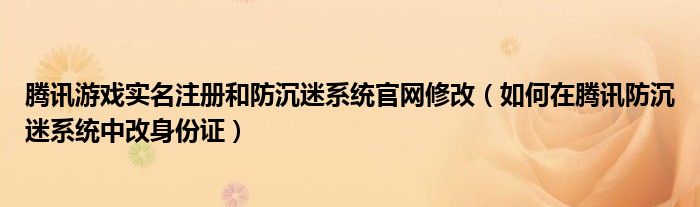 腾讯游戏实名注册和防沉迷系统官网修改（如何在腾讯防沉迷系统中改身份证）